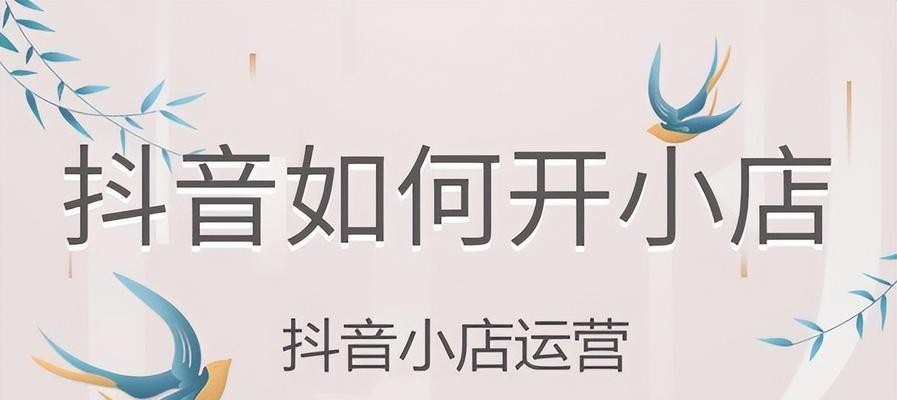 抖音如何开小店

抖音小店运营